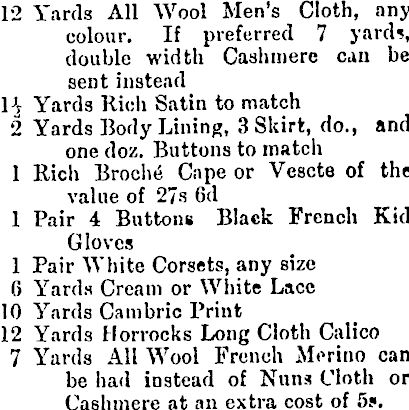 12 Yards All Wool Men's Cloth, any colour. If preferred 7 yards, double width Cashmere can be sent instead
$1\frac{1}{2}$ Yards Rich Satin to match
2 Yards Body Lining, 3 Skirt, do., and one doz. Buttons to match
1 Rich Broché Cape or Vescte of the value of 27s 6d
1 Pair 4 Buttons Black French Kid Gloves
1 Pair White Corsets, any size
6 Yards Cream or White Lace
10 Yards Cambric Print
12 Yards Horrocks Long Cloth Calico
7 Yards All Wool French Merino can be had instead of Nuns Cloth or Cashmere at an extra cost of 5s.